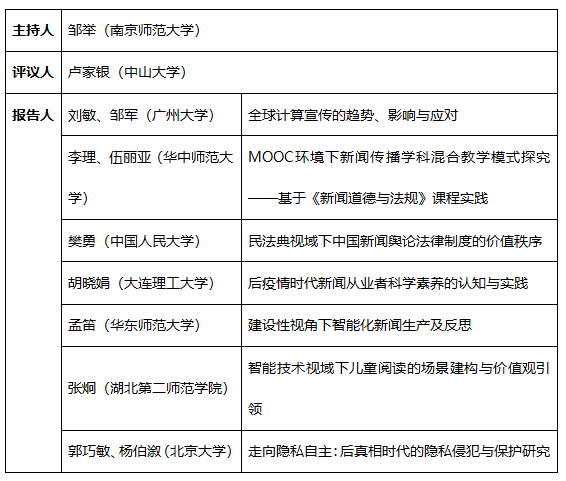 | 主持人 | 邹举（南京师范大学） | |
|---|---|---|
| 评议人 | 卢家银（中山大学） | |
| 报告人 | 刘敏、邹军（广州大学） | 全球计算宣传的趋势、影响与应对 |
| | 李理、伍丽亚（华中师范大学） | MOOC环境下新闻传播学科混合教学模式探究——基于《新闻道德与法规》课程实践 |
| | 樊勇（中国人民大学） | 民法典视域下中国新闻舆论法律制度的价值秩序 |
| | 胡晓娟（大连理工大学） | 后疫情时代新闻从业者科学素养的认知与实践 |
| | 孟笛（华东师范大学） | 建设性视角下智能化新闻生产及反思 |
| | 张炯（湖北第二师范学院） | 智能技术视域下儿童阅读的场景建构与价值观引领 |
| | 郭巧敏、杨伯溆（北京大学） | 走向隐私自主：后真相时代的隐私侵犯与保护研究 |